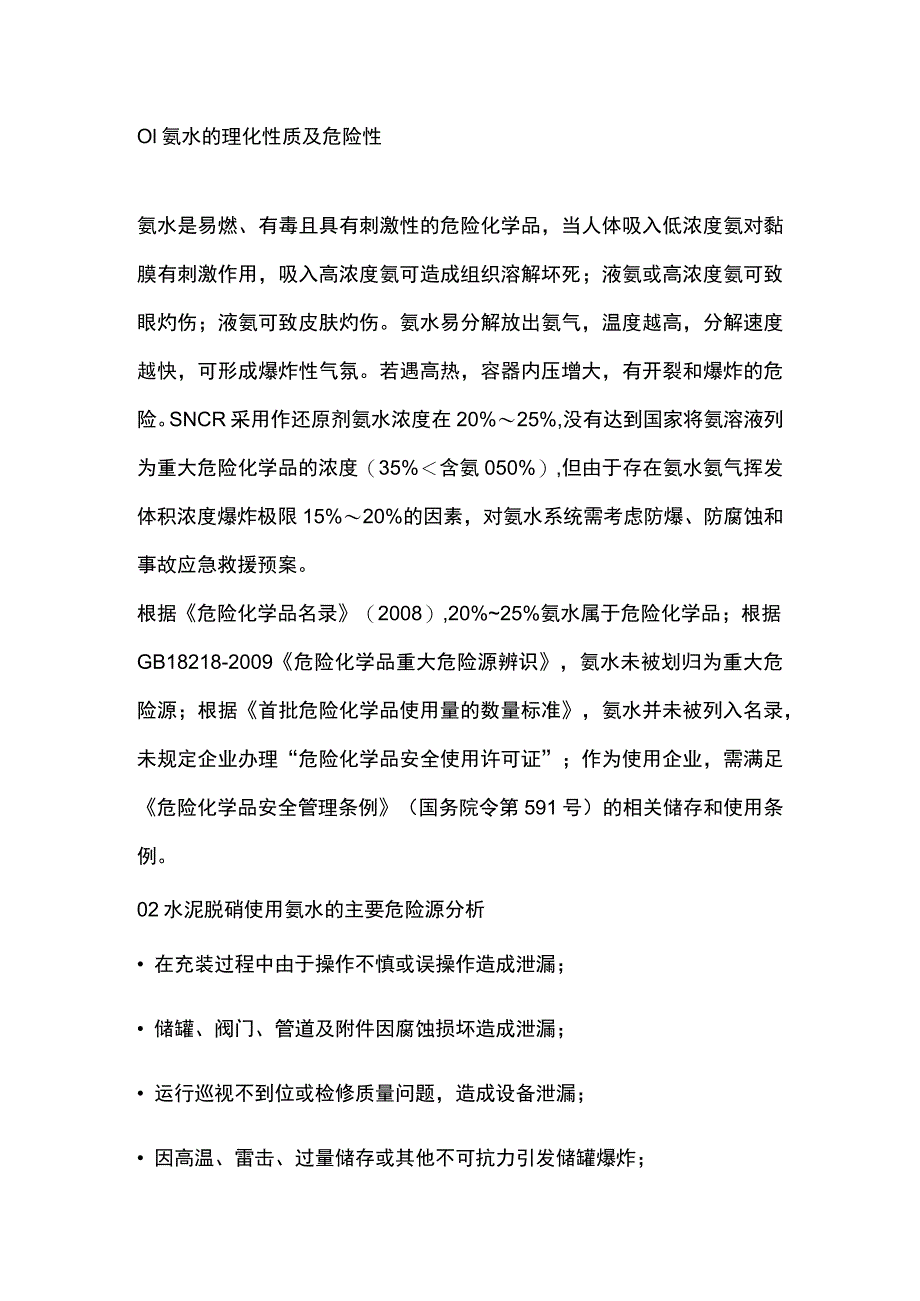 OI 氨水的理化性质及危险性

氨水是易燃、有毒且具有刺激性的危险化学品，当人体吸入低浓度氨对黏膜有刺激作用，吸入高浓度氨可造成组织溶解坏死；液氨或高浓度氨可致眼灼伤；液氨可致皮肤灼伤。氨水易分解放出氨气，温度越高，分解速度越快，可形成爆炸性气氛。若遇高热，容器内压增大，有开裂和爆炸的危险。SNCR 采用作还原剂氨水浓度在 20%～25%,没有达到国家将氨溶液列为重大危险化学品的浓度（35%＜含氨 050%）,但由于存在氨水氨气挥发体积浓度爆炸极限 15%～20%的因素，对氨水系统需考虑防爆、防腐蚀和事故应急救援预案。

根据《危险化学品名录》（2008）,20%~25%氨水属于危险化学品；根据 GB18218-2009《危险化学品重大危险源辨识》，氨水未被划归为重大危险源；根据《首批危险化学品使用量的数量标准》，氨水并未被列入名录，未规定企业办理“危险化学品安全使用许可证”；作为使用企业，需满足《危险化学品安全管理条例》（国务院令第 591 号）的相关储存和使用条例。

02 水泥脱硝使用氨水的主要危险源分析

• 在充装过程中由于操作不慎或误操作造成泄漏；

• 储罐、阀门、管道及附件因腐蚀损坏造成泄漏；

• 运行巡视不到位或检修质量问题，造成设备泄漏；

• 因高温、雷击、过量储存或其他不可抗力引发储罐爆炸；